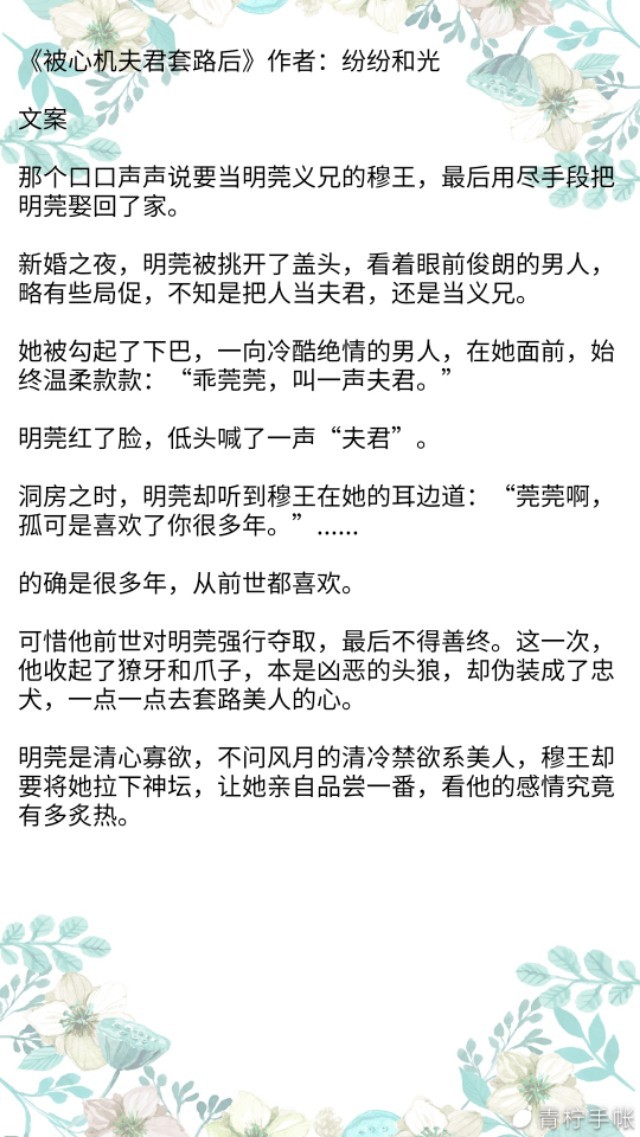 《被心机夫君套路后》作者：纷纷和光

文案

那个口口声声说要当明莞义兄的穆王，最后用尽手段把明莞娶回了家。

新婚之夜，明莞被挑开了盖头，看着眼前俊朗的男人，略有些局促，不知是把人当夫君，还是当义兄。

她被勾起了下巴，一向冷酷绝情的男人，在她面前，始终温柔款款：“乖莞莞，叫一声夫君。”

明莞红了脸，低头喊了一声“夫君”。

洞房之时，明莞却听到穆王在她的耳边道：“莞莞啊，孤可是喜欢了你很多年。”……

的确是很多年，从前世都喜欢。

可惜他前世对明莞强行夺取，最后不得善终。这一次，他收起了獠牙和爪子，本是凶恶的头狼，却伪装成了忠犬，一点一点去套路美人的心。

明莞是清心寡欲，不问风月的清冷禁欲系美人，穆王却要将她拉下神坛，让她亲自品尝一番，看他的感情究竟有多炙热。

青柠手帐